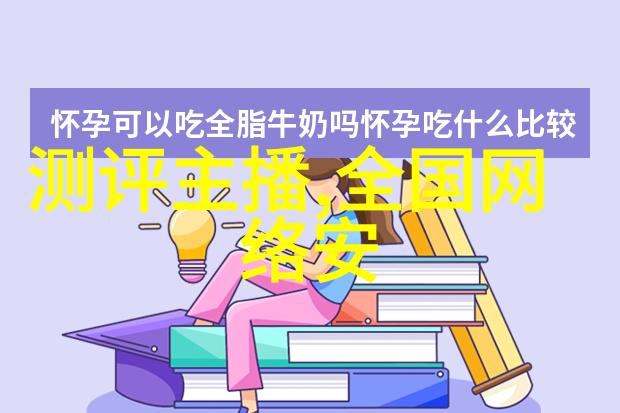 怀孕可以吃全脂牛奶吗怀孕吃什么比较

测评主播,全国网络安